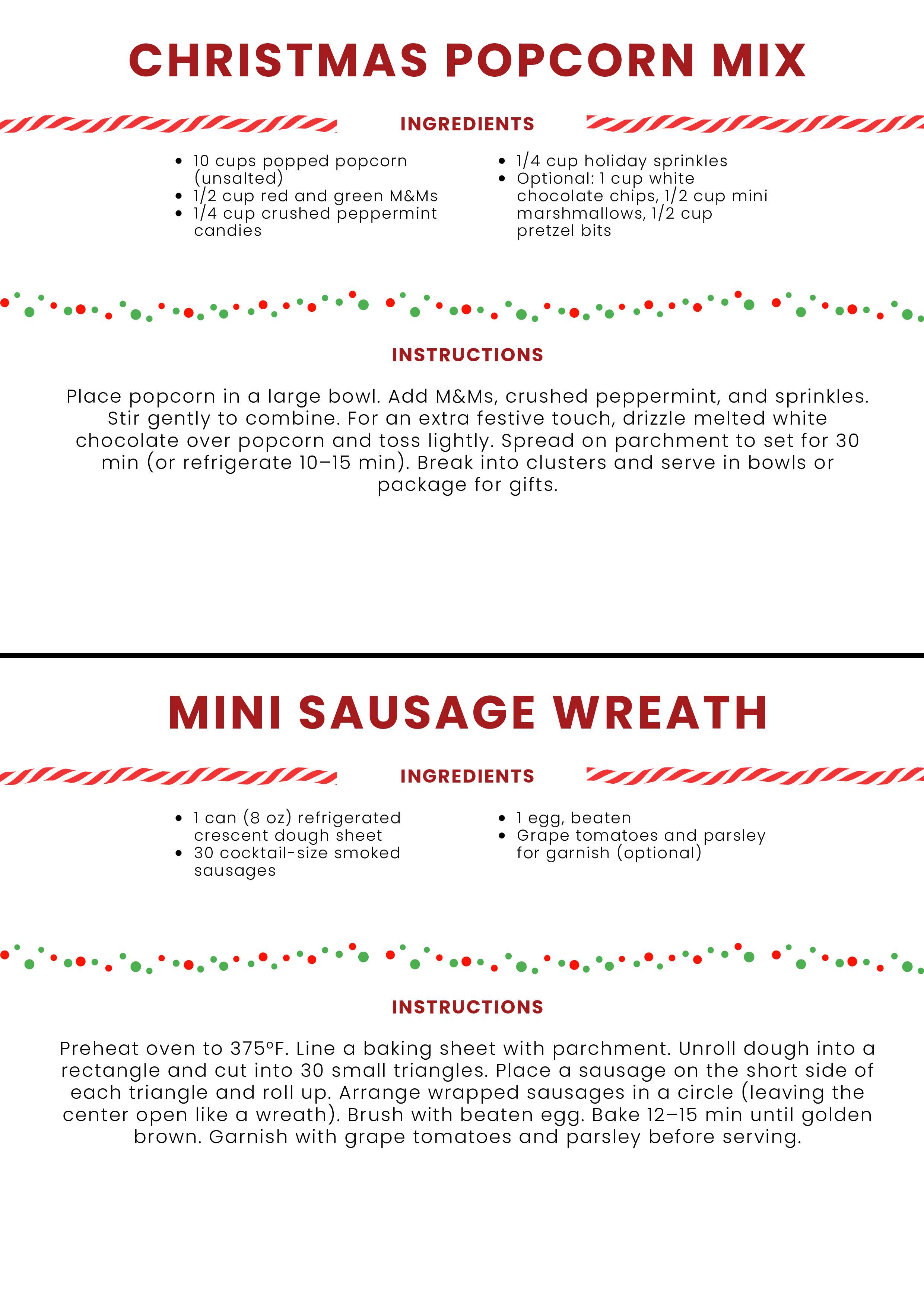 CHRISTMAS POPCORN MIX

INGREDIENTS

• 10 cups popped popcorn (unsalted)
• 1/2 cup red and green M&Ms
• 1/4 cup crushed peppermint candies

• 1/4 cup holiday sprinkles
• Optional: 1 cup white chocolate chips, 1/2 cup mini marshmallows, 1/2 cup pretzel bits

INSTRUCTIONS

Place popcorn in a large bowl. Add M&Ms, crushed peppermint, and sprinkles. Stir gently to combine. For an extra festive touch, drizzle melted white chocolate over popcorn and toss lightly. Spread on parchment to set for 30 min (or refrigerate 10–15 min). Break into clusters and serve in bowls or package for gifts.

MINI SAUSAGE WREATH

INGREDIENTS

• 1 can (8 oz) refrigerated crescent dough sheet
• 30 cocktail-size smoked sausages

• 1 egg, beaten
• Grape tomatoes and parsley for garnish (optional)

INSTRUCTIONS

Preheat oven to 375°F. Line a baking sheet with parchment. Unroll dough into a rectangle and cut into 30 small triangles. Place a sausage on the short side of each triangle and roll up. Arrange wrapped sausages in a circle (leaving the center open like a wreath). Brush with beaten egg. Bake 12–15 min until golden brown. Garnish with grape tomatoes and parsley before serving.